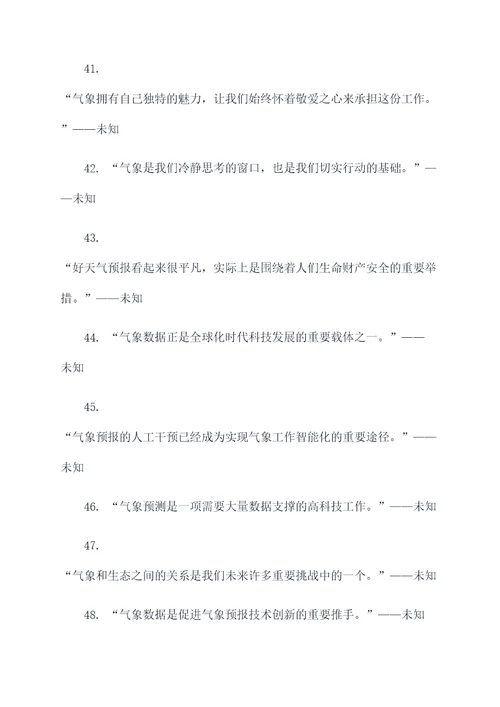 41.

“气象拥有自己独特的魅力，让我们始终怀着敬爱之心来承担这份工作。”——未知

42. “气象是我们冷静思考的窗口，也是我们切实行动的基础。”——未知

43.

“好天气预报看起来很平凡，实际上是围绕着人们生命财产安全的重要举措。”——未知

44. “气象数据正是全球化时代科技发展的重要载体之一。”——未知

45.

“气象预报的人工干预已经成为实现气象工作智能化的重要途径。”——未知

46. “气象预测是一项需要大量数据支撑的高科技工作。”——未知

47.

“气象和生态之间的关系是我们未来许多重要挑战中的一个。”——未知

48. “气象数据是促进气象预报技术创新的重要推手。”——未知